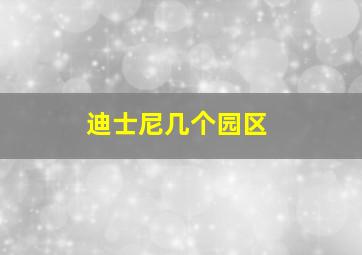 迪士尼几个园区